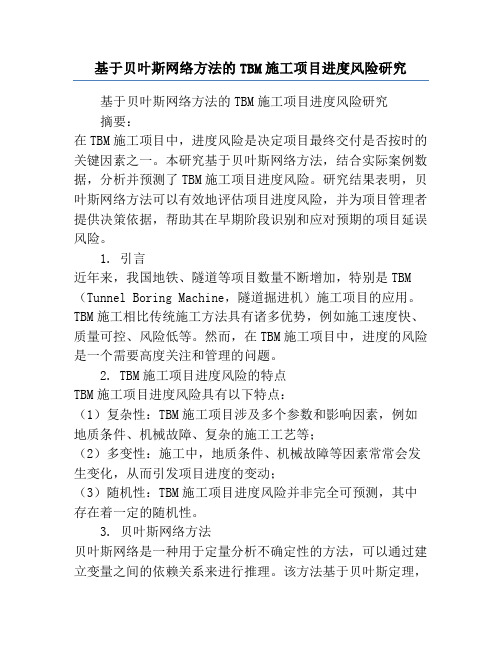 基于贝叶斯网络方法的 TBM 施工项目进度风险研究

基于贝叶斯网络方法的 TBM 施工项目进度风险研究

摘要：

在 TBM 施工项目中，进度风险是决定项目最终交付是否按时的关键因素之一。本研究基于贝叶斯网络方法，结合实际案例数据，分析并预测了 TBM 施工项目进度风险。研究结果表明，贝叶斯网络方法可以有效地评估项目进度风险，并为项目管理者提供决策依据，帮助其在早期阶段识别和应对预期的项目延误风险。

1. 引言

近年来，我国地铁、隧道等项目数量不断增加，特别是 TBM（Tunnel Boring Machine，隧道掘进机）施工项目的应用。TBM 施工相比传统施工方法具有诸多优势，例如施工速度快、质量可控、风险低等。然而，在 TBM 施工项目中，进度的风险是一个需要高度关注和管理的问题。

2. TBM 施工项目进度风险的特点

TBM 施工项目进度风险具有以下特点：

（1）复杂性：TBM 施工项目涉及多个参数和影响因素，例如地质条件、机械故障、复杂的施工工艺等；

（2）多变性：施工中，地质条件、机械故障等因素常常会发生变化，从而引发项目进度的变动；

（3）随机性：TBM 施工项目进度风险并非完全可预测，其中存在着一定的随机性。

3. 贝叶斯网络方法

贝叶斯网络是一种用于定量分析不确定性的方法，可以通过建立变量之间的依赖关系来进行推理。该方法基于贝叶斯定理，